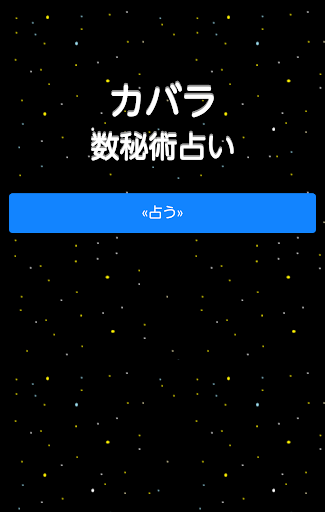 カバラ
数秘術占い

«占う»